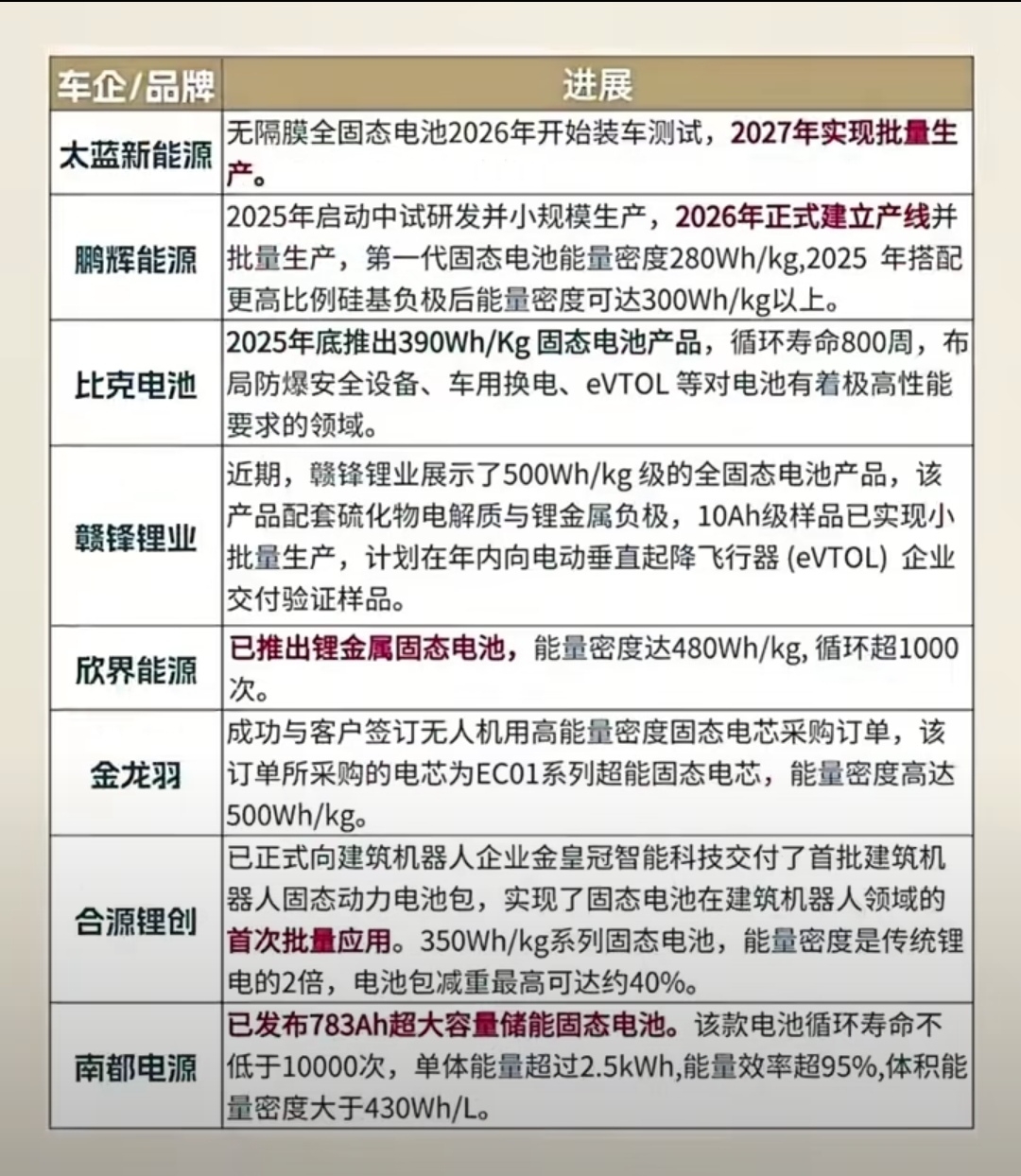 | 车企/品牌 | 进展 |
|---|---|
| 太蓝新能源 | 无隔膜全固态电池2026年开始装车测试，2027年实现批量生产。 |
| 鹏辉能源 | 2025年启动中试研发并小规模生产，2026年正式建立产线并批量生产，第一代固态电池能量密度280Wh/kg,2025 年搭配更高比例硅基负极后能量密度可达300Wh/kg以上。 |
| 比克电池 | 2025年底推出390Wh/Kg 固态电池产品，循环寿命800周，布局防爆安全设备、车用换电、eVTOL 等对电池有着极高性能要求的领域。 |
| 赣锋锂业 | 近期，赣锋锂业展示了500Wh/kg 级的全固态电池产品，该产品配套硫化物电解质与锂金属负极，10Ah级样品已实现小批量生产，计划在年内向电动垂直起降飞行器 (eVTOL) 企业交付验证样品。 |
| 欣界能源 | 已推出锂金属固态电池，能量密度达480Wh/kg, 循环超1000次。 |
| 金龙羽 | 成功与客户签订无人机用高能量密度固态电芯采购订单，该订单所采购的电芯为EC01系列超能固态电芯，能量密度高达500Wh/kg。 |
| 合源锂创 | 已正式向建筑机器人企业金皇冠智能科技交付了首批建筑机器人固态动力电池包，实现了固态电池在建筑机器人领域的首次批量应用。350Wh/kg系列固态电池，能量密度是传统锂电的2倍，电池包减重最高可达约40%。 |
| 南都电源 | 已发布783Ah超大容量储能固态电池。该款电池循环寿命不低于10000次，单体能量超过2.5kWh,能量效率超95%,体积能量密度大于430Wh/L。 |